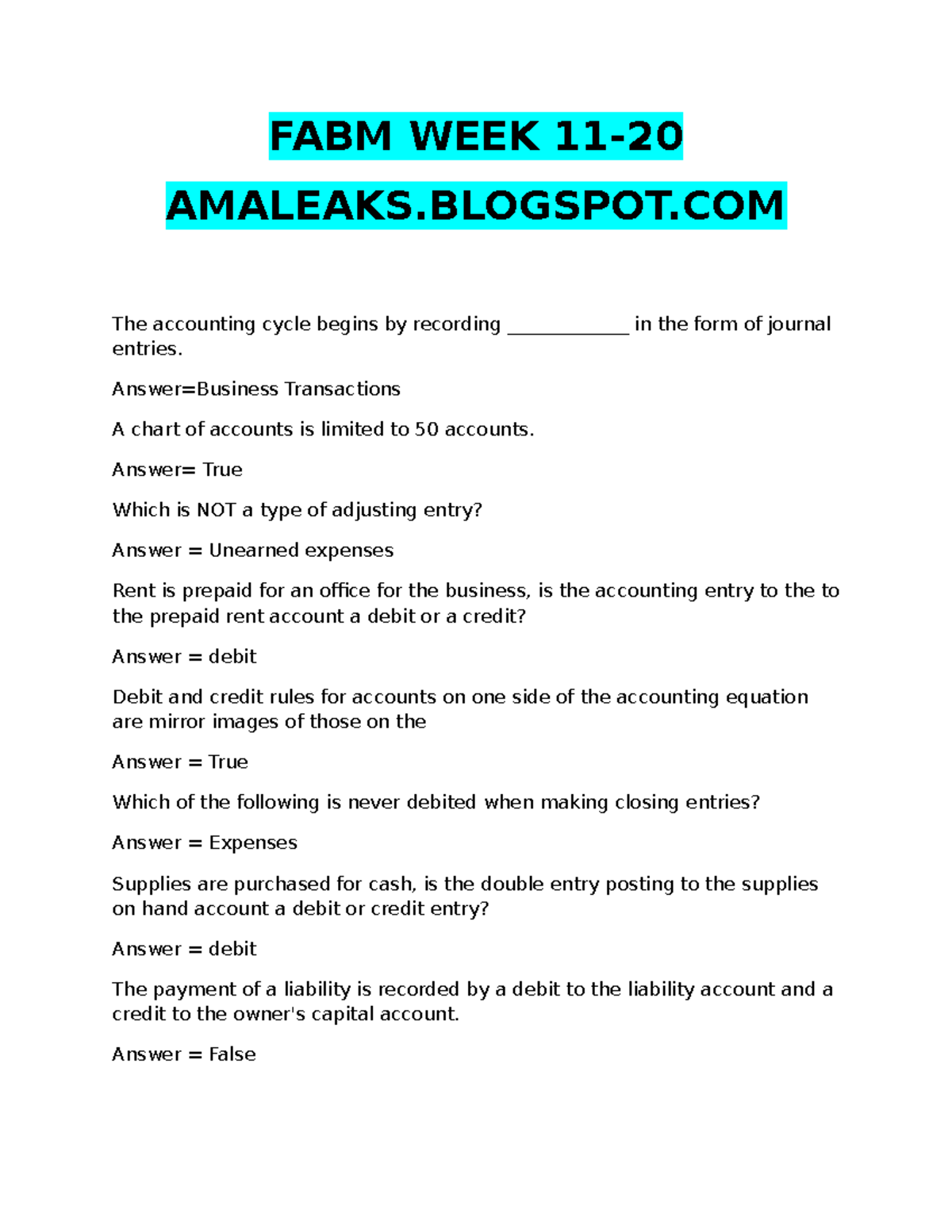 FABM WEEK 11-20

AMALEAKS.BLOGSPOT.COM

The accounting cycle begins by recording ____ in the form of journal entries.

Answer=Business Transactions

A chart of accounts is limited to 50 accounts.

Answer= True

Which is NOT a type of adjusting entry?

Answer = Unearned expenses

Rent is prepaid for an office for the business, is the accounting entry to the to the prepaid rent account a debit or a credit?

Answer = debit

Debit and credit rules for accounts on one side of the accounting equation are mirror images of those on the

Answer = True

Which of the following is never debited when making closing entries?

Answer = Expenses

Supplies are purchased for cash, is the double entry posting to the supplies on hand account a debit or credit entry?

Answer = debit

The payment of a liability is recorded by a debit to the liability account and a credit to the owner's capital account.

Answer = False